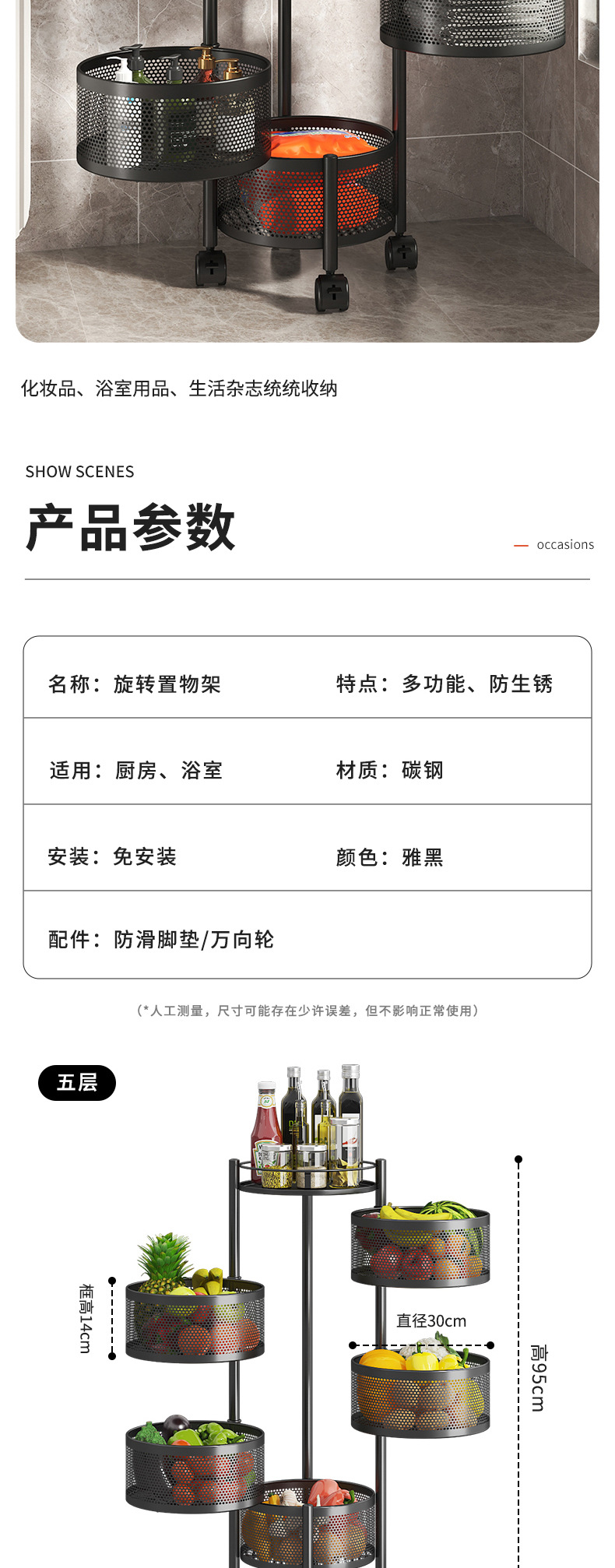 化妆品、浴室用品、生活杂志统统收纳

SHOW SCENES

产品参数

— occasions

| 名称：旋转置物架 | 特点：多功能、防生锈 |
|---|---|
| 适用：厨房、浴室 | 材质：碳钢 |
| 安装：免安装 | 颜色：雅黑 |
| 配件：防滑脚垫/万向轮 | |

（*人工测量，尺寸可能存在少许误差，但不影响正常使用）

五层

框高14cm

直径30cm

高95cm